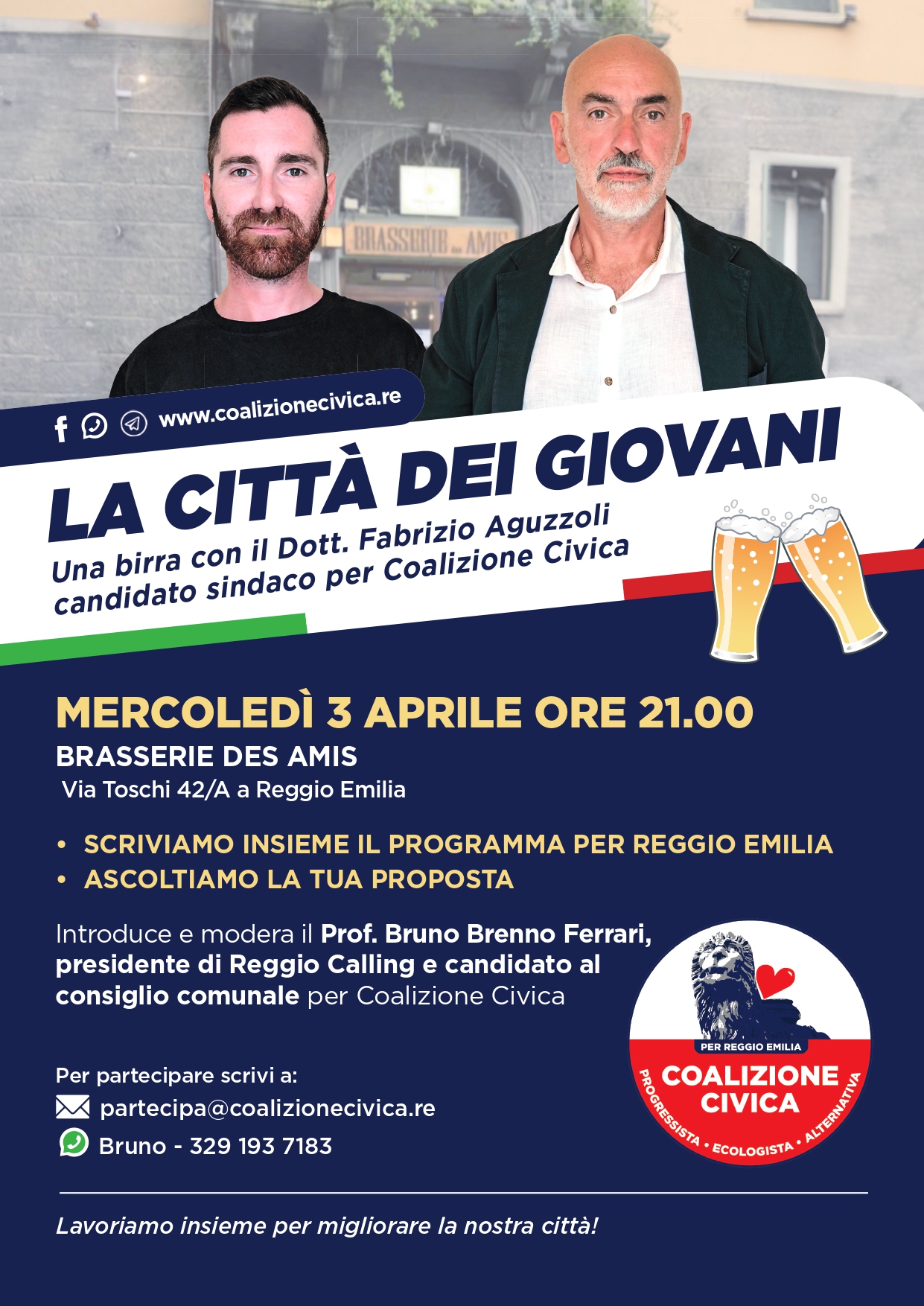 BRASSERIE des AMIS

www.coalizionecivica.re

LA CITTÀ DEI GIOVANI

Una birra con il Dott. Fabrizio Aguzzoli candidato sindaco per Coalizione Civica

MERCOLEDÌ 3 APRILE ORE 21.00

BRASSERIE DES AMIS

Via Toschi 42/A a Reggio Emilia

• SCRIVIAMO INSIEME IL PROGRAMMA PER REGGIO EMILIA
• ASCOLTIAMO LA TUA PROPOSTA

Introduce e modera il Prof. Bruno Brenno Ferrari, presidente di Reggio Calling e candidato al consiglio comunale per Coalizione Civica

Per partecipare scrivi a:

partecipa@coalizionecivica.re

Bruno - 329 193 7183

PER REGGIO EMILIA
COALIZIONE CIVICA
PROGRESSISTA • ECOLOGISTA • ALTERNATIVA

Lavoriamo insieme per migliorare la nostra città!